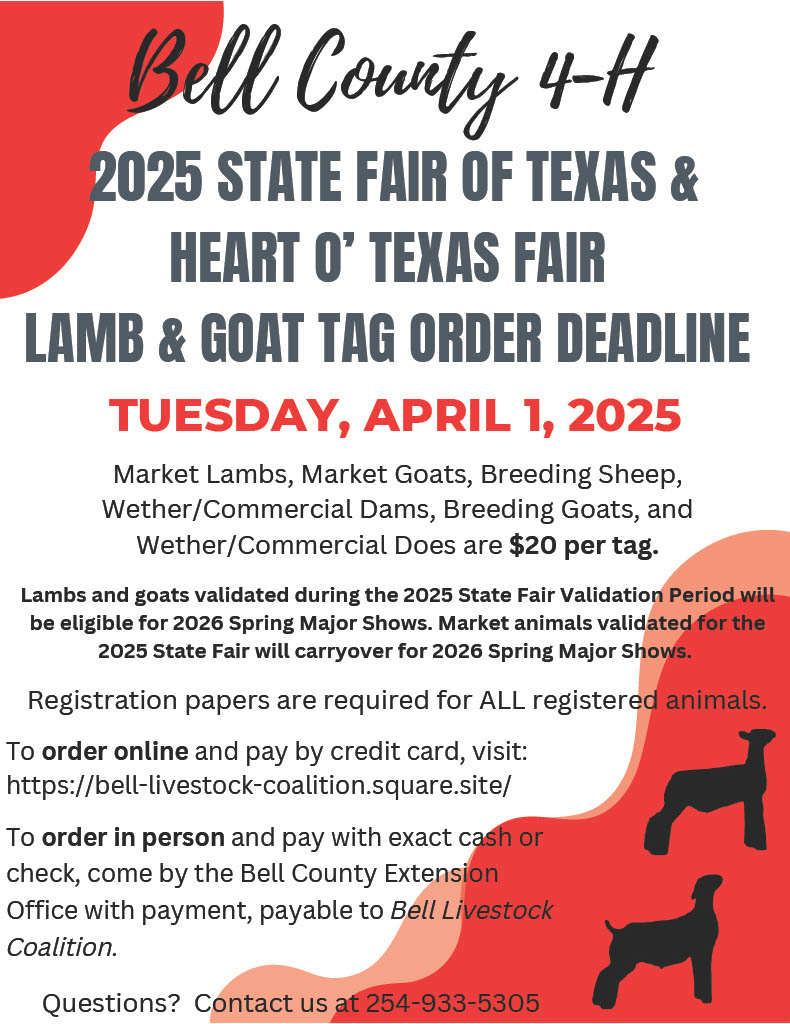 Bell County 4-H

2025 STATE FAIR OF TEXAS & HEART O' TEXAS FAIR LAMB & GOAT TAG ORDER DEADLINE

TUESDAY, APRIL 1, 2025

Market Lambs, Market Goats, Breeding Sheep, Wether/Commercial Dams, Breeding Goats, and Wether/Commercial Does are $20 per tag.

Lambs and goats validated during the 2025 State Fair Validation Period will be eligible for 2026 Spring Major Shows. Market animals validated for the 2025 State Fair will carryover for 2026 Spring Major Shows.

Registration papers are required for ALL registered animals.

To order online and pay by credit card, visit: https://bell-livestock-coalition.square.site/

To order in person and pay with exact cash or check, come by the Bell County Extension Office with payment, payable to Bell Livestock Coalition.

Questions? Contact us at 254-933-5305